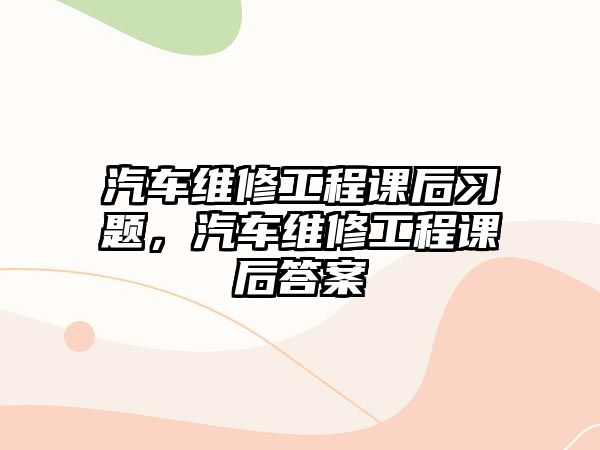 汽车维修工程课后习题，汽车维修工程课后答案